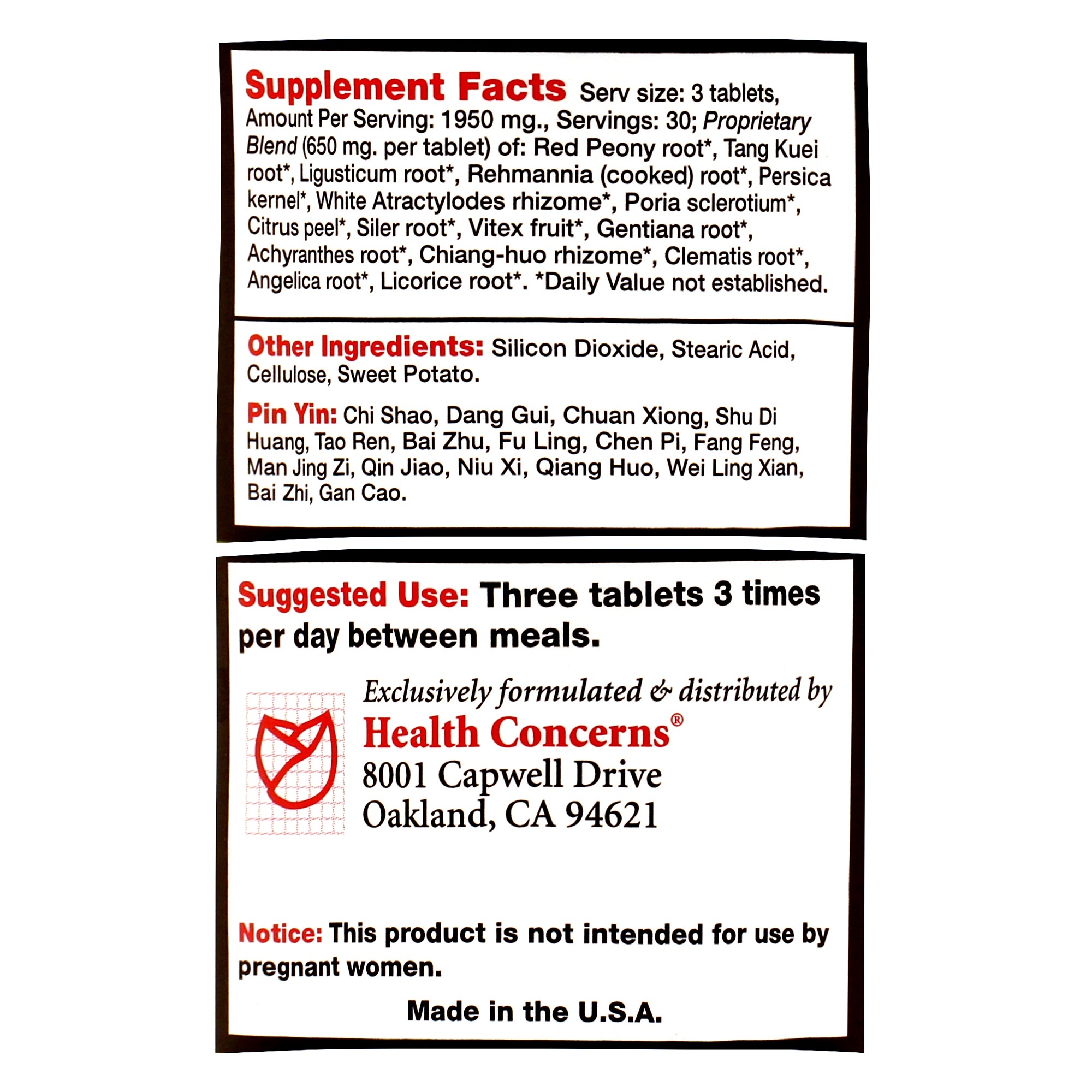 Supplement Facts Serv size: 3 tablets, Amount Per Serving: 1950 mg., Servings: 30; Proprietary Blend (650 mg. per tablet) of: Red Peony root*, Tang Kuei root*, Ligusticum root*, Rehmannia (cooked) root*, Persica kernel*, White Atractylodes rhizome*, Poria sclerotium*, Citrus peel*, Siler root*, Vitex fruit*, Gentiana root*, Achyranthes root*, Chiang-huo rhizome*, Clematis root*, Angelica root*, Licorice root*. *Daily Value not established.

Other Ingredients: Silicon Dioxide, Stearic Acid, Cellulose, Sweet Potato.

Pin Yin: Chi Shao, Dang Gui, Chuan Xiong, Shu Di Huang, Tao Ren, Bai Zhu, Fu Ling, Chen Pi, Fang Feng, Man Jing Zi, Qin Jiao, Niu Xi, Qiang Huo, Wei Ling Xian, Bai Zhi, Gan Cao.

Suggested Use: Three tablets 3 times per day between meals.

Exclusively formulated & distributed by
Health Concerns®
8001 Capwell Drive
Oakland, CA 94621

Notice: This product is not intended for use by pregnant women.

Made in the U.S.A.